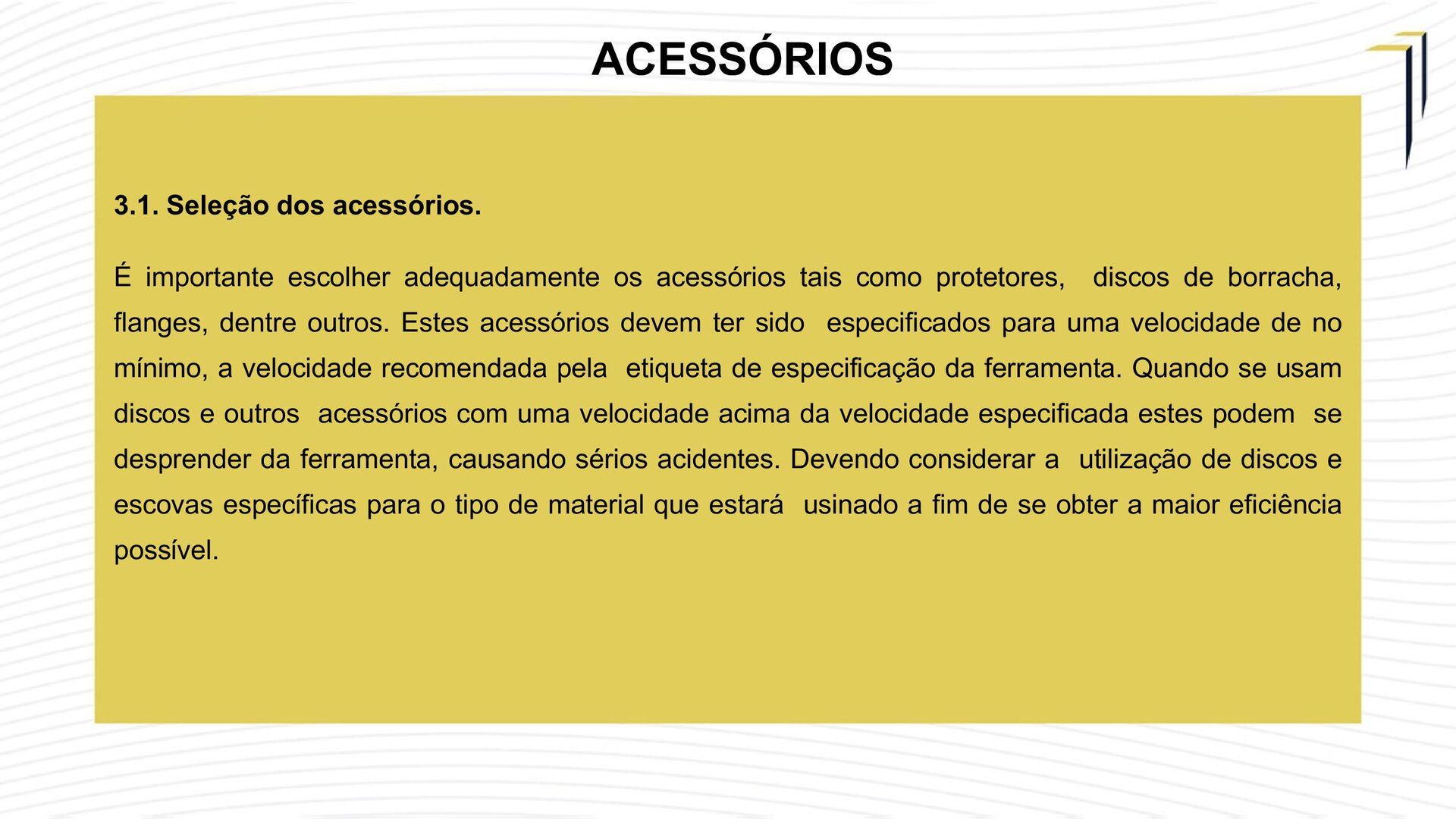 ACESSÓRIOS

3.1. Seleção dos acessórios.

É importante escolher adequadamente os acessórios tais como protetores, discos de borracha, flanges, dentre outros. Estes acessórios devem ter sido especificados para uma velocidade de no mínimo, a velocidade recomendada pela etiqueta de especificação da ferramenta. Quando se usam discos e outros acessórios com uma velocidade acima da velocidade especificada estes podem se desprender da ferramenta, causando sérios acidentes. Devendo considerar a utilização de discos e escovas específicas para o tipo de material que estará usinado a fim de se obter a maior eficiência possível.